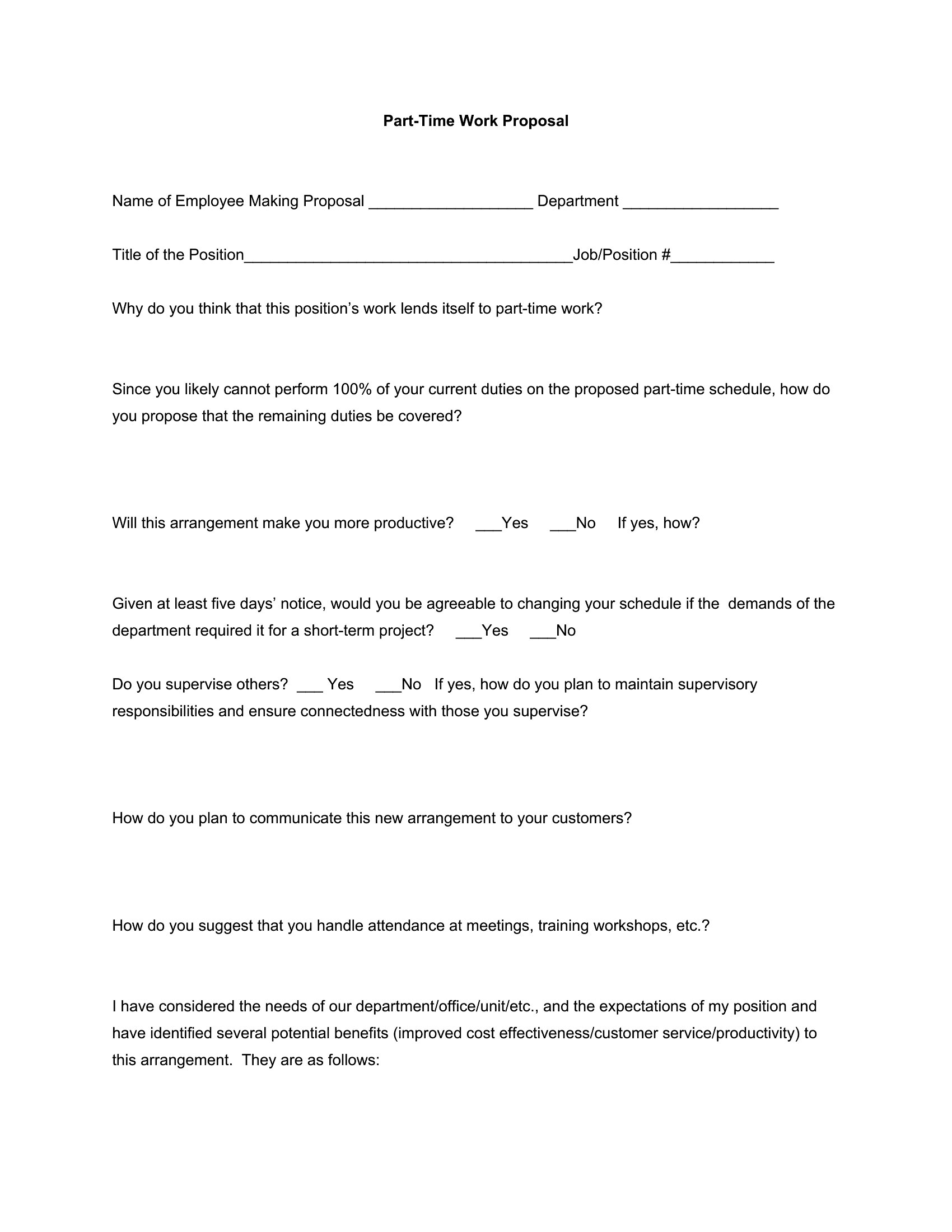 Part-Time Work Proposal

Name of Employee Making Proposal ___________________ Department __________________

Title of the Position______________________________________Job/Position #____________

Why do you think that this position's work lends itself to part-time work?

Since you likely cannot perform 100% of your current duties on the proposed part-time schedule, how do you propose that the remaining duties be covered?

Will this arrangement make you more productive? ___Yes ___No If yes, how?

Given at least five days' notice, would you be agreeable to changing your schedule if the demands of the department required it for a short-term project? ___Yes ___No

Do you supervise others? ___ Yes ___No If yes, how do you plan to maintain supervisory responsibilities and ensure connectedness with those you supervise?

How do you plan to communicate this new arrangement to your customers?

How do you suggest that you handle attendance at meetings, training workshops, etc.?

I have considered the needs of our department/office/unit/etc., and the expectations of my position and have identified several potential benefits (improved cost effectiveness/customer service/productivity) to this arrangement. They are as follows: